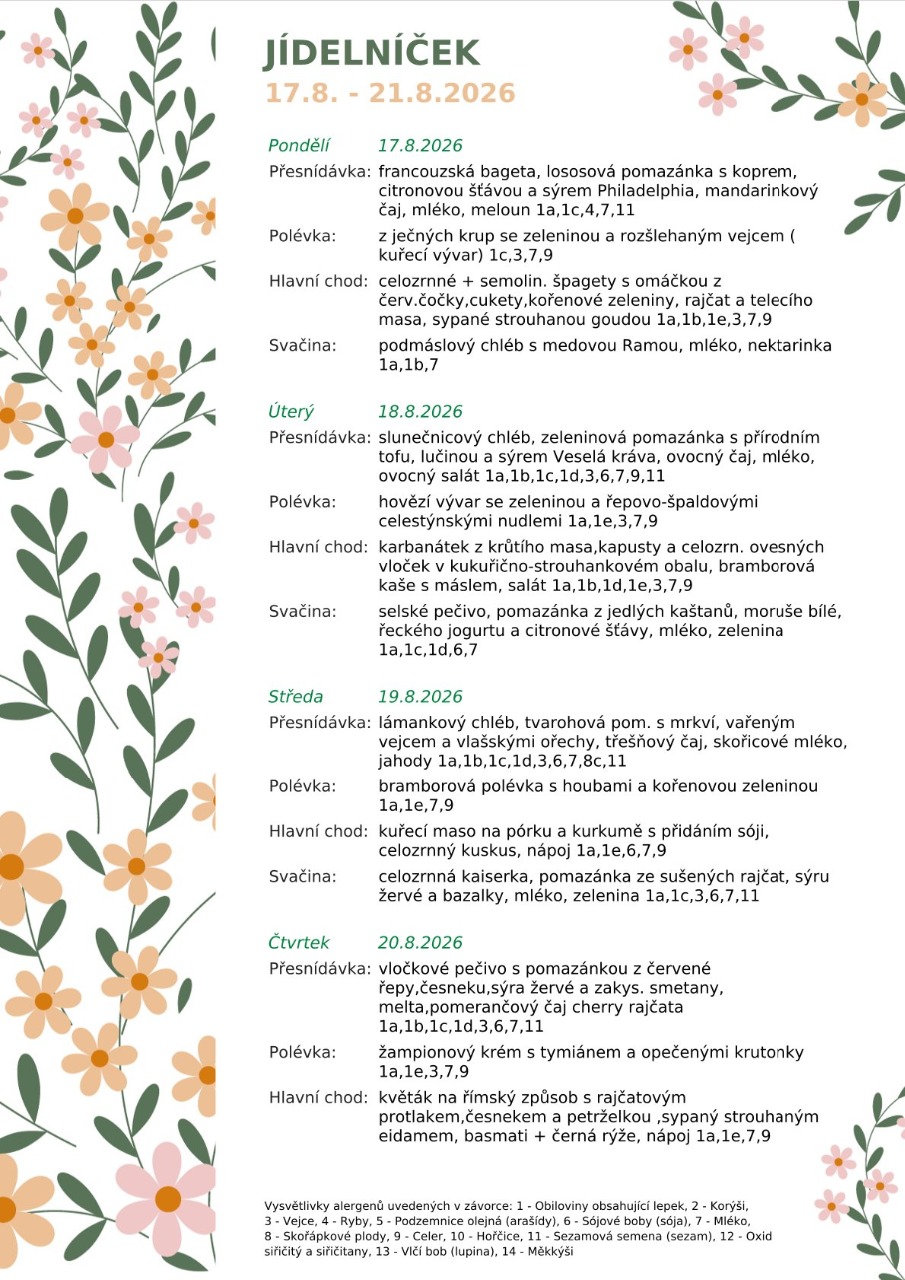 JÍDELNÍČEK
17.8. - 21.8.2026

Pondělí 17.8.2026

Přesnídávka: francouzská bageta, lososová pomazánka s koprem, citronovou šťávou a sýrem Philadelphia, mandarinkový čaj, mléko, meloun 1a,1c,4,7,11

Polévka: z ječných krup se zeleninou a rozšlehaným vejcem ( kuřecí vývar) 1c,3,7,9

Hlavní chod: celozrnné + semolin. špagety s omáčkou z červ.čočky,cukety,kořenové zeleniny, rajčat a telecího masa, sypané strouhanou goudou 1a,1b,1e,3,7,9

Svačina: podmáslový chléb s medovou Ramou, mléko, nektarinka 1a,1b,7

Úterý 18.8.2026

Přesnídávka: slunečnicový chléb, zeleninová pomazánka s přírodním tofu, lučinou a sýrem Veselá kráva, ovocný čaj, mléko, ovocný salát 1a,1b,1c,1d,3,6,7,9,11

Polévka: hovězí vývar se zeleninou a řepovo-špaldovými celestýnskými nudlemi 1a,1e,3,7,9

Hlavní chod: karbanátek z krůtího masa,kapusty a celozrn. ovesných vloček v kukuřično-strouhankovém obalu, bramborová kaše s máslem, salát 1a,1b,1d,1e,3,7,9

Svačina: selské pečivo, pomazánka z jedlých kaštanů, moruše bílé, řeckého jogurtu a citronové šťávy, mléko, zelenina 1a,1c,1d,6,7

Středa 19.8.2026

Přesnídávka: lámankový chléb, tvarohová pom. s mrkví, vařeným vejcem a vlašskými ořechy, třešňový čaj, skořicové mléko, jahody 1a,1b,1c,1d,3,6,7,8c,11

Polévka: bramborová polévka s houbami a kořenovou zeleninou 1a,1e,7,9

Hlavní chod: kuřecí maso na pórku a kurkumě s přidáním sóji, celozrnný kuskus, nápoj 1a,1e,6,7,9

Svačina: celozrnná kaiserka, pomazánka ze sušených rajčat, sýru žervé a bazalky, mléko, zelenina 1a,1c,3,6,7,11

Čtvrtek 20.8.2026

Přesnídávka: vločkové pečivo s pomazánkou z červené řepy,česneku,sýra žervé a zakys. smetany, melta,pomerančový čaj cherry rajčata 1a,1b,1c,1d,3,6,7,11

Polévka: žampionový krém s tymiánem a opečenými krutonky 1a,1e,3,7,9

Hlavní chod: květák na římský způsob s rajčatovým protlakem,česnekem a petrželkou ,sypaný strouhaným eidamem, basmati + černá rýže, nápoj 1a,1e,7,9

Vysvětlivky alergenů uvedených v závorce: 1 - Obiloviny obsahující lepek, 2 - Korýši, 3 - Vejce, 4 - Ryby, 5 - Podzemnice olejná (arašídy), 6 - Sójové boby (sója), 7 - Mléko, 8 - Skořápkové plody, 9 - Celer, 10 - Hořčice, 11 - Sezamová semena (sezam), 12 - Oxid siřičitý a siřičitany, 13 - Vlčí bob (lupina), 14 - Měkkýši